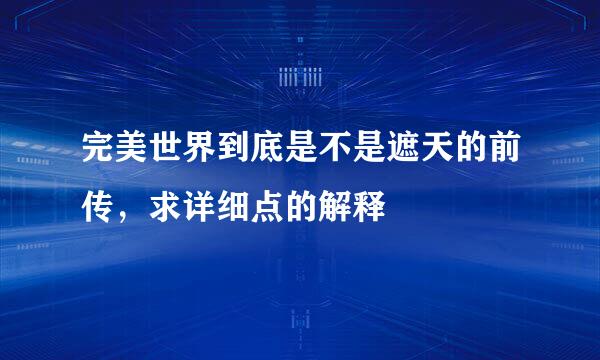 完美世界到底是不是遮天的前传，求详细点的解释